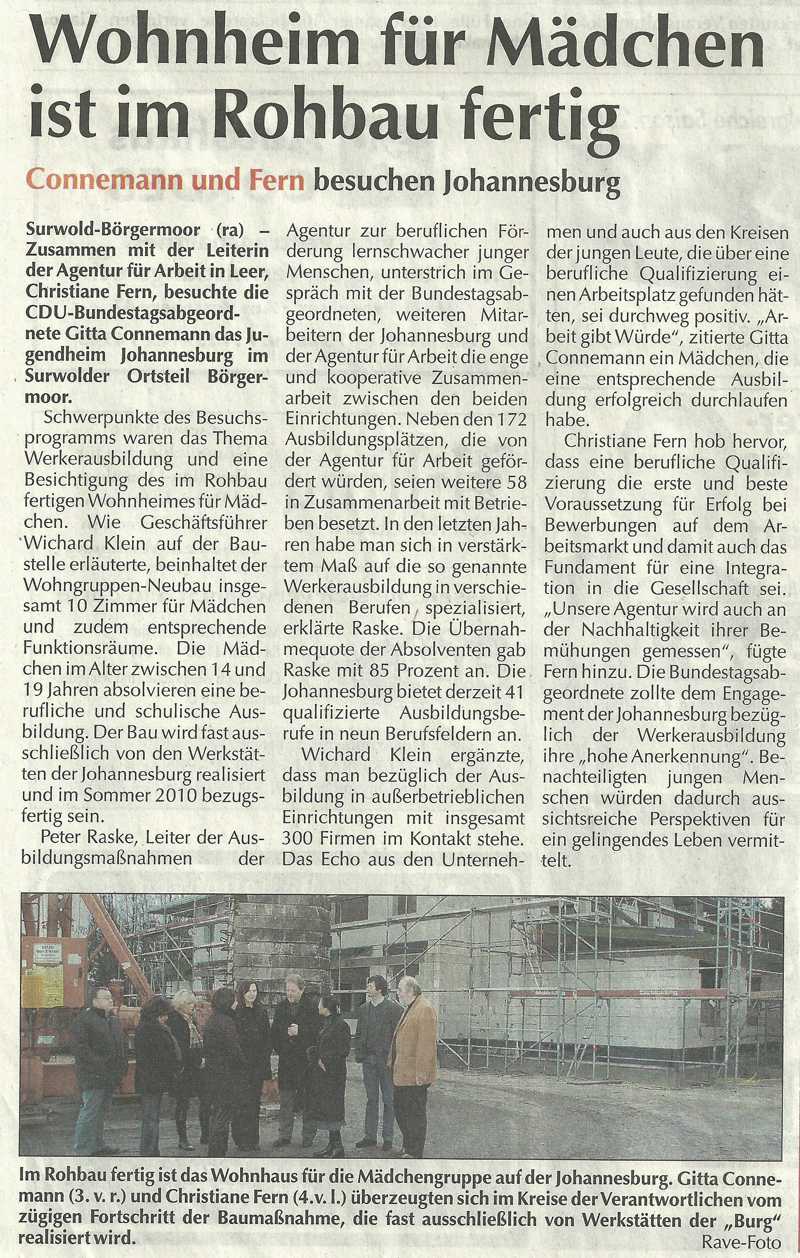 Wohnheim für Mädchen ist im Rohbau fertig

Connemann und Fern besuchen Johannesburg

Surwold-Börgermoor (ra) – Zusammen mit der Leiterin der Agentur für Arbeit in Leer, Christiane Fern, besuchte die CDU-Bundestagsabgeordnete Gitta Connemann das Jugendheim Johannesburg im Surwolder Ortsteil Börgermoor.

Schwerpunkte des Besuchsprogramms waren das Thema Werkerausbildung und eine Besichtigung des im Rohbau fertigen Wohnheimes für Mädchen. Wie Geschäftsführer Wichard Klein auf der Baustelle erläuterte, beinhaltet der Wohngruppen-Neubau insgesamt 10 Zimmer für Mädchen und zudem entsprechende Funktionsräume. Die Mädchen im Alter zwischen 14 und 19 Jahren absolvieren eine berufliche und schulische Ausbildung. Der Bau wird fast ausschließlich von den Werkstätten der Johannesburg realisiert und im Sommer 2010 bezugsfertig sein.

Peter Raske, Leiter der Ausbildungsmaßnahmen der Agentur zur beruflichen Förderung lernschwacher junger Menschen, unterstrich im Gespräch mit der Bundestagsabgeordneten, weiteren Mitarbeitern der Johannesburg und der Agentur für Arbeit die enge und kooperative Zusammenarbeit zwischen den beiden Einrichtungen. Neben den 172 Ausbildungsplätzen, die von der Agentur für Arbeit gefördert würden, seien weitere 58 in Zusammenarbeit mit Betrieben besetzt. In den letzten Jahren habe man sich in verstärktem Maß auf die so genannte Werkerausbildung in verschiedenen Berufen spezialisiert, erklärte Raske. Die Übernahmequote der Absolventen gab Raske mit 85 Prozent an. Die Johannesburg bietet derzeit 41 qualifizierte Ausbildungsberufe in neun Berufsfeldern an.

Wichard Klein ergänzte, dass man bezüglich der Ausbildung in außerbetrieblichen Einrichtungen mit insgesamt 300 Firmen im Kontakt stehe. Das Echo aus den Unternehmen und auch aus den Kreisen der jungen Leute, die über eine berufliche Qualifizierung einen Arbeitsplatz gefunden hätten, sei durchweg positiv. „Arbeit gibt Würde", zitierte Gitta Connemann ein Mädchen, die eine entsprechende Ausbildung erfolgreich durchlaufen habe.

Christiane Fern hob hervor, dass eine berufliche Qualifizierung die erste und beste Voraussetzung für Erfolg bei Bewerbungen auf dem Arbeitsmarkt und damit auch das Fundament für eine Integration in die Gesellschaft sei. „Unsere Agentur wird auch an der Nachhaltigkeit ihrer Bemühungen gemessen", fügte Fern hinzu. Die Bundestagsabgeordnete zollte dem Engagement der Johannesburg bezüglich der Werkerausbildung ihre „hohe Anerkennung". Benachteiligten jungen Menschen würden dadurch aussichtsreiche Perspektiven für ein gelingendes Leben vermittelt.

Im Rohbau fertig ist das Wohnhaus für die Mädchengruppe auf der Johannesburg. Gitta Connemann (3. v. r.) und Christiane Fern (4.v. l.) überzeugten sich im Kreise der Verantwortlichen vom zügigen Fortschritt der Baumaßnahme, die fast ausschließlich von Werkstätten der „Burg" realisiert wird.
Rave-Foto